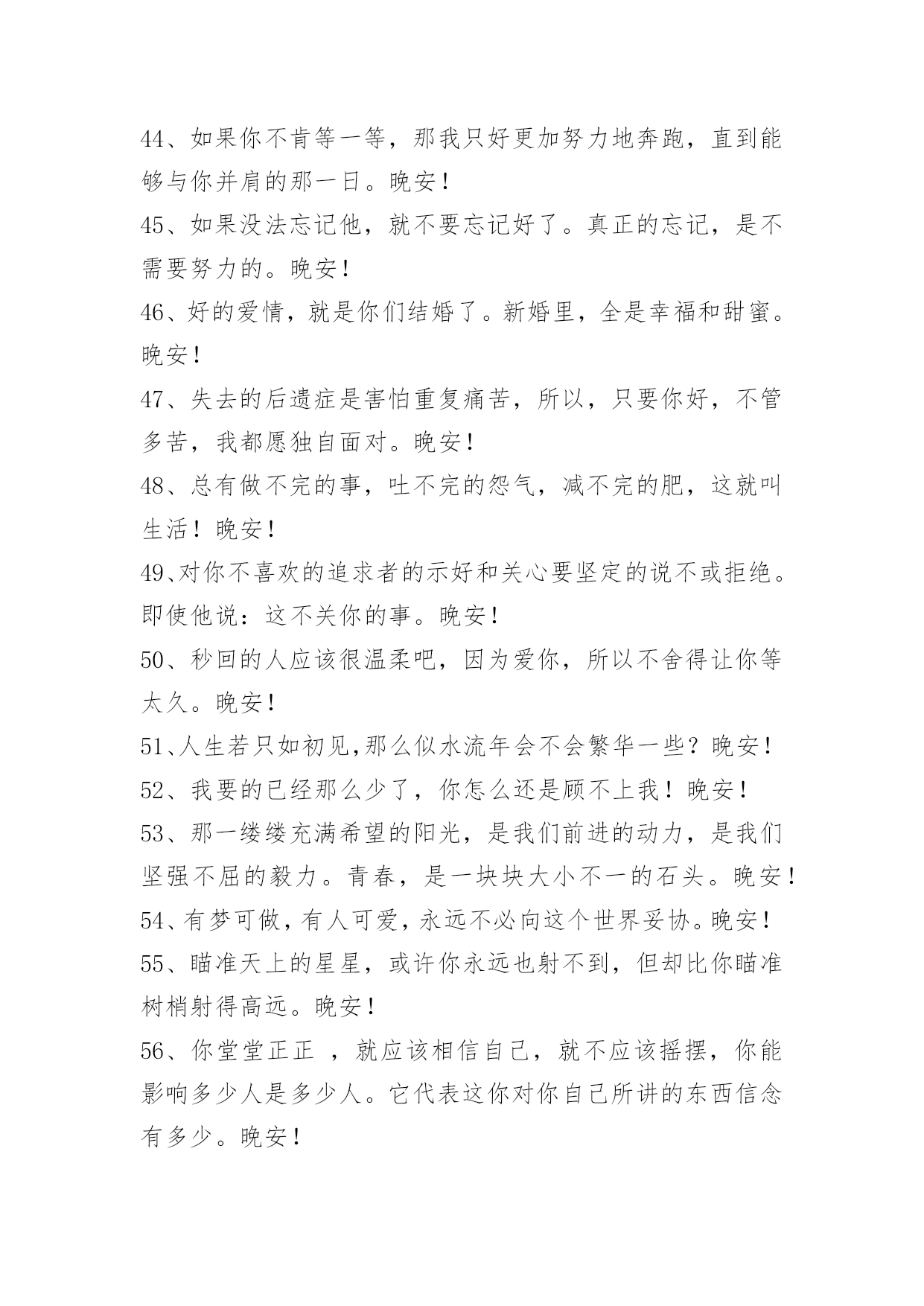 44、如果你不肯等一等，那我只好更加努力地奔跑，直到能够与你并肩的那一日。晚安！

45、如果没法忘记他，就不要忘记好了。真正的忘记，是不需要努力的。晚安！

46、好的爱情，就是你们结婚了。新婚里，全是幸福和甜蜜。晚安！

47、失去的后遗症是害怕重复痛苦，所以，只要你好，不管多苦，我都愿独自面对。晚安！

48、总有做不完的事，吐不完的怨气，减不完的肥，这就叫生活！晚安！

49、对你不喜欢的追求者的示好和关心要坚定的说不或拒绝。即使他说：这不关你的事。晚安！

50、秒回的人应该很温柔吧，因为爱你，所以不舍得让你等太久。晚安！

51、人生若只如初见,那么似水流年会不会繁华一些？晚安！

52、我要的已经那么少了，你怎么还是顾不上我！晚安！

53、那一缕缕充满希望的阳光，是我们前进的动力，是我们坚强不屈的毅力。青春，是一块块大小不一的石头。晚安！

54、有梦可做，有人可爱，永远不必向这个世界妥协。晚安！

55、瞄准天上的星星，或许你永远也射不到，但却比你瞄准树梢射得高远。晚安！

56、你堂堂正正 ，就应该相信自己，就不应该摇摆，你能影响多少人是多少人。它代表这你对你自己所讲的东西信念有多少。晚安！